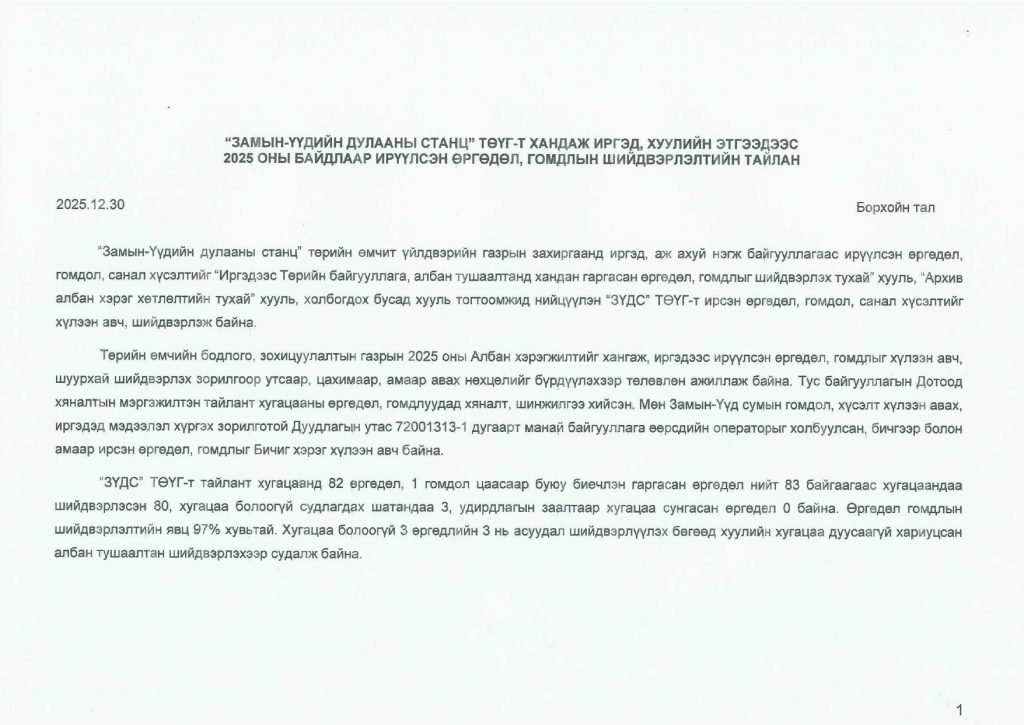 "ЗАМЫН-ҮҮДИЙН ДУЛААНЫ СТАНЦ" ТӨҮГ-Т ХАНДАЖ ИРГЭД, ХУУЛИЙН ЭТГЭЭДЭЭС
2025 ОНЫ БАЙДЛААР ИРҮҮЛСЭН ӨРГӨДӨЛ, ГОМДЛЫН ШИЙДВЭРЛЭЛТИЙН ТАЙЛАН

2025.12.30

Борхойн тал

"Замын-Үүдийн дулааны станц" төрийн өмчит үйлдвэрийн газрын захиргаанд иргэд, аж ахуй нэгж байгууллагаас ирүүлсэн өргөдөл, гомдол, санал хүсэлтийг "Иргэдээс Төрийн байгууллага, албан тушаалтанд хандан гаргасан өргөдөл, гомдлыг шийдвэрлэх тухай" хууль, "Архив албан хэрэг хөтлөлтийн тухай" хууль, холбогдох бусад хууль тогтоомжид нийцүүлэн "ЗҮДС" ТӨҮГ-т ирсэн өргөдөл, гомдол, санал хүсэлтийг хүлээн авч, шийдвэрлэж байна.

Төрийн өмчийн бодлого, зохицуулалтын газрын 2025 оны Албан хэрэгжилтийг хангаж, иргэдээс ирүүлсэн өргөдөл, гомдлыг хүлээн авч, шуурхай шийдвэрлэх зорилгоор утсаар, цахимаар, амаар авах нөхцөлийг бүрдүүлэхээр төлөвлөн ажиллаж байна. Тус байгууллагын Дотоод хяналтын мэргэжилтэн тайлант хугацааны өргөдөл, гомдлуудад хяналт, шинжилгээ хийсэн. Мөн Замын-Үүд сумын гомдол, хүсэлт хүлээн авах, иргэдэд мэдээлэл хүргэх зорилготой Дуудлагын утас 72001313-1 дугаарт манай байгууллага өөрсдийн операторыг холбуулсан, бичгээр болон амаар ирсэн өргөдөл, гомдлыг Бичиг хэрэг хүлээн авч байна.

"ЗҮДС" ТӨҮГ-т тайлант хугацаанд 82 өргөдөл, 1 гомдол цаасаар буюу биечлэн гаргасан өргөдөл нийт 83 байгаагаас хугацаандаа шийдвэрлэсэн 80, хугацаа болоогүй судлагдах шатандаа 3, удирдлагын заалтаар хугацаа сунгасан өргөдөл 0 байна. Өргөдөл гомдлын шийдвэрлэлтийн явц 97% хувьтай. Хугацаа болоогүй 3 өргөдлийн 3 нь асуудал шийдвэрлүүлэх бөгөөд хуулийн хугацаа дуусаагүй хариуцсан албан тушаалтан шийдвэрлэхээр судалж байна.

1